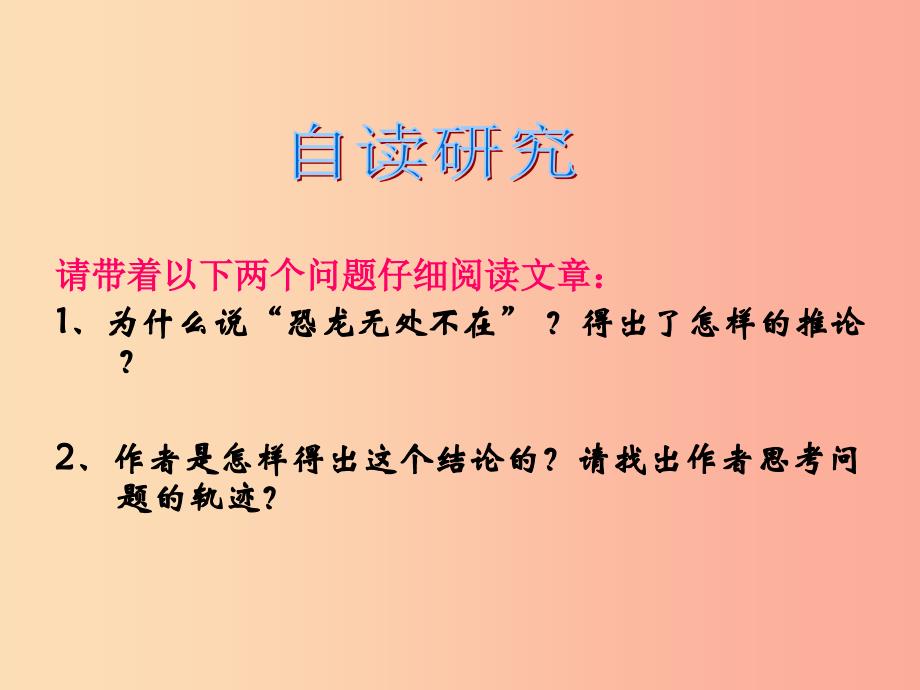 自读研究

请带着以下两个问题仔细阅读文章：

1、为什么说“恐龙无处不在”？得出了怎样的推论？

2、作者是怎样得出这个结论的？请找出作者思考问题的轨迹？